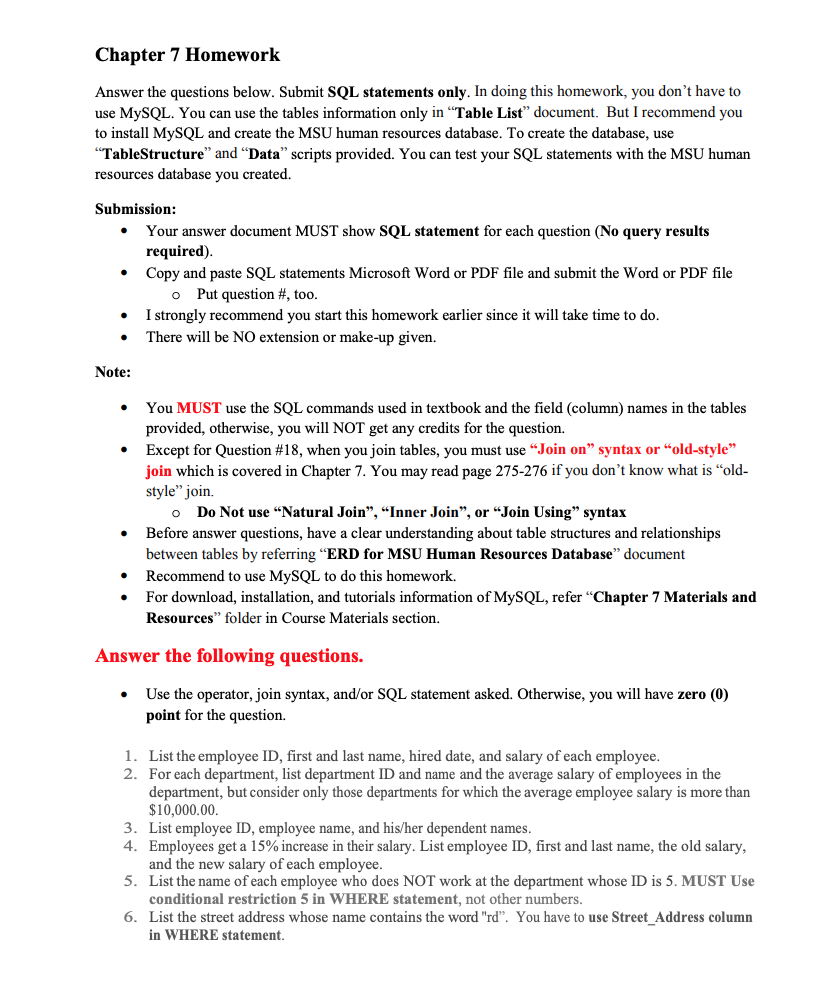 Chapter 7 Homework

Answer the questions below. Submit SQL statements only. In doing this homework, you don't have to use MySQL. You can use the tables information only in "Table List" document. But I recommend you to install MySQL and create the MSU human resources database. To create the database, use "TableStructure" and "Data" scripts provided. You can test your SQL statements with the MSU human resources database you created.

Submission:
• Your answer document MUST show SQL statement for each question (No query results required).
• Copy and paste SQL statements Microsoft Word or PDF file and submit the Word or PDF file
  o Put question #, too.
• I strongly recommend you start this homework earlier since it will take time to do.
• There will be NO extension or make-up given.

Note:

• You MUST use the SQL commands used in textbook and the field (column) names in the tables provided, otherwise, you will NOT get any credits for the question.
• Except for Question #18, when you join tables, you must use "Join on" syntax or "old-style" join which is covered in Chapter 7. You may read page 275-276 if you don't know what is "old-style" join.
  o Do Not use "Natural Join", "Inner Join", or "Join Using" syntax
• Before answer questions, have a clear understanding about table structures and relationships between tables by referring "ERD for MSU Human Resources Database" document
• Recommend to use MySQL to do this homework.
• For download, installation, and tutorials information of MySQL, refer "Chapter 7 Materials and Resources" folder in Course Materials section.

Answer the following questions.

• Use the operator, join syntax, and/or SQL statement asked. Otherwise, you will have zero (0) point for the question.

1. List the employee ID, first and last name, hired date, and salary of each employee.
2. For each department, list department ID and name and the average salary of employees in the department, but consider only those departments for which the average employee salary is more than $10,000.00.
3. List employee ID, employee name, and his/her dependent names.
4. Employees get a 15% increase in their salary. List employee ID, first and last name, the old salary, and the new salary of each employee.
5. List the name of each employee who does NOT work at the department whose ID is 5. MUST Use conditional restriction 5 in WHERE statement, not other numbers.
6. List the street address whose name contains the word "rd". You have to use Street_Address column in WHERE statement.